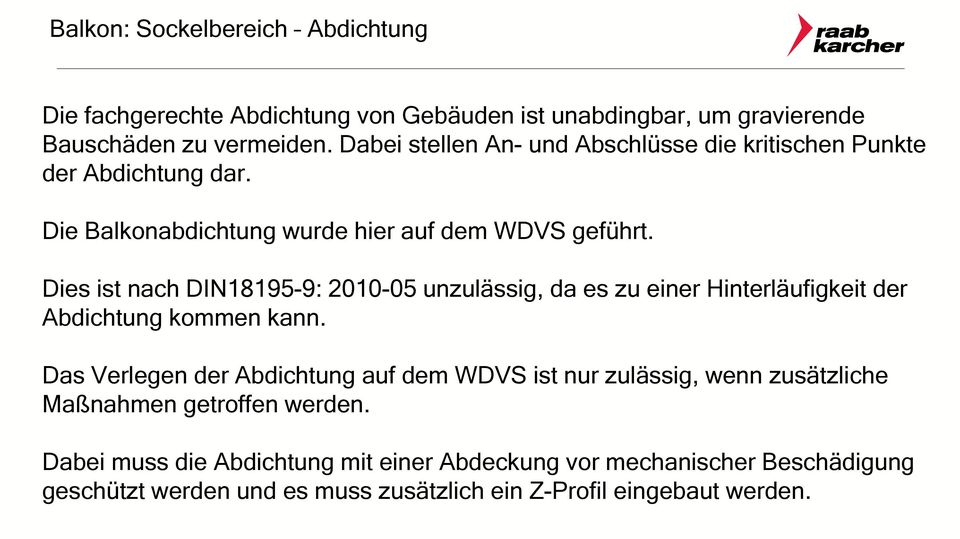 Balkon: Sockelbereich – Abdichtung

raab karcher

Die fachgerechte Abdichtung von Gebäuden ist unabdingbar, um gravierende Bauschäden zu vermeiden. Dabei stellen An- und Abschlüsse die kritischen Punkte der Abdichtung dar.

Die Balkonabdichtung wurde hier auf dem WDVS geführt.

Dies ist nach DIN18195-9: 2010-05 unzulässig, da es zu einer Hinterläufigkeit der Abdichtung kommen kann.

Das Verlegen der Abdichtung auf dem WDVS ist nur zulässig, wenn zusätzliche Maßnahmen getroffen werden.

Dabei muss die Abdichtung mit einer Abdeckung vor mechanischer Beschädigung geschützt werden und es muss zusätzlich ein Z-Profil eingebaut werden.